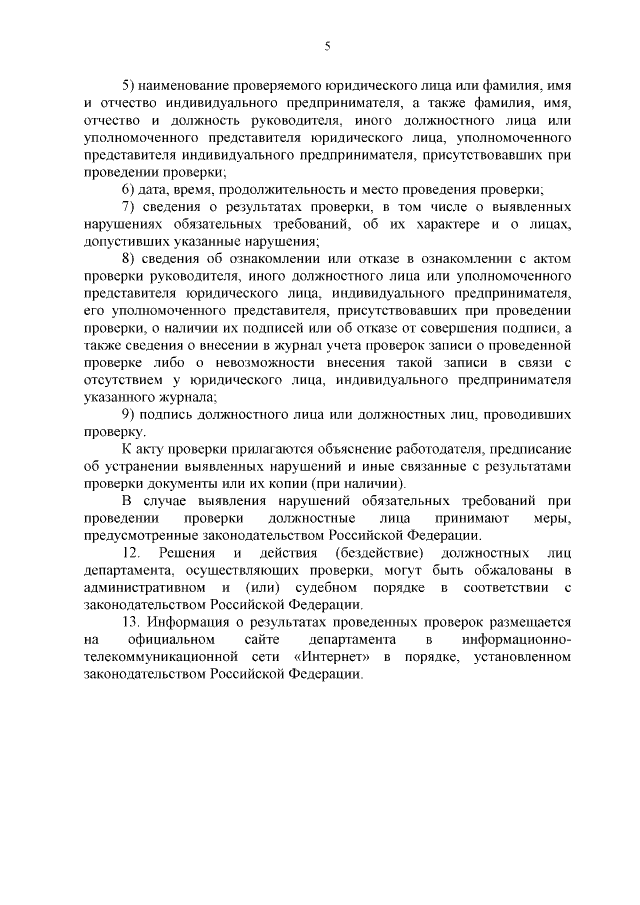 5

5) наименование проверяемого юридического лица или фамилия, имя и отчество индивидуального предпринимателя, а также фамилия, имя, отчество и должность руководителя, иного должностного лица или уполномоченного представителя юридического лица, уполномоченного представителя индивидуального предпринимателя, присутствовавших при проведении проверки;

6) дата, время, продолжительность и место проведения проверки;

7) сведения о результатах проверки, в том числе о выявленных нарушениях обязательных требований, об их характере и о лицах, допустивших указанные нарушения;

8) сведения об ознакомлении или отказе в ознакомлении с актом проверки руководителя, иного должностного лица или уполномоченного представителя юридического лица, индивидуального предпринимателя, его уполномоченного представителя, присутствовавших при проведении проверки, о наличии их подписей или об отказе от совершения подписи, а также сведения о внесении в журнал учета проверок записи о проведенной проверке либо о невозможности внесения такой записи в связи с отсутствием у юридического лица, индивидуального предпринимателя указанного журнала;

9) подпись должностного лица или должностных лиц, проводивших проверку.

К акту проверки прилагаются объяснение работодателя, предписание об устранении выявленных нарушений и иные связанные с результатами проверки документы или их копии (при наличии).

В случае выявления нарушений обязательных требований при проведении проверки должностные лица принимают меры, предусмотренные законодательством Российской Федерации.

12. Решения и действия (бездействие) должностных лиц департамента, осуществляющих проверки, могут быть обжалованы в административном и (или) судебном порядке в соответствии с законодательством Российской Федерации.

13. Информация о результатах проведенных проверок размещается на официальном сайте департамента в информационно-телекоммуникационной сети «Интернет» в порядке, установленном законодательством Российской Федерации.